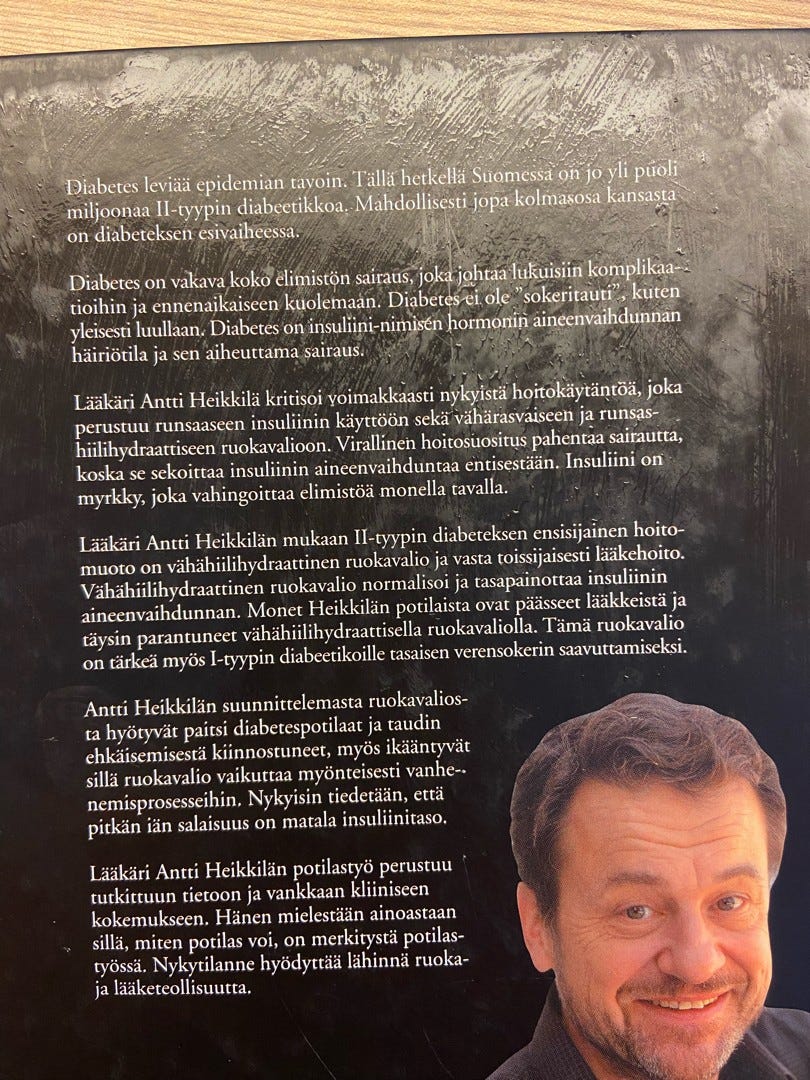 Diabetes leviää epidemian tavoin. Tällä hetkellä Suomessa on jo yli puoli miljoonaa II-tyypin diabeetikkoa. Mahdollisesti jopa kolmasosa kansasta on diabeteksen esivaiheessa.

Diabetes on vakava koko elimistön sairaus, joka johtaa lukuisiin komplikaatioihin ja ennenaikaiseen kuolemaan. Diabetes ei ole "sokeritauti", kuten yleisesti luullaan. Diabetes on insuliini-nimisen hormonin aineenvaihdunnan häiriötila ja sen aiheuttama sairaus.

Lääkäri Antti Heikkilä kritisoi voimakkaasti nykyistä hoitokäytäntöä, joka perustuu runsaaseen insuliinin käyttöön sekä vähärasvaiseen ja runsashiilihydraattiseen ruokavalioon. Virallinen hoitosuositus pahentaa sairautta, koska se sekoittaa insuliinin aineenvaihduntaa entisestään. Insuliini on myrkky, joka vahingoittaa elimistöä monella tavalla.

Lääkäri Antti Heikkilän mukaan II-tyypin diabeteksen ensisijainen hoitomuoto on vähähiilihydraattinen ruokavalio ja vasta toissijaisesti lääkehoito. Vähähiilihydraattinen ruokavalio normalisoi ja tasapainottaa insuliinin aineenvaihdunnan. Monet Heikkilän potilaista ovat päässeet lääkkeistä ja täysin parantuneet vähähiilihydraattisella ruokavaliolla. Tämä ruokavalio on tärkeä myös I-tyypin diabeetikoille tasaisen verensokerin saavuttamiseksi.

Antti Heikkilän suunnittelemasta ruokavaliosta hyötyvät paitsi diabetespotilaat ja taudin ehkäisemisestä kiinnostuneet, myös ikääntyvät sillä ruokavalio vaikuttaa myönteisesti vanhenemisprosesseihin. Nykyisin tiedetään, että pitkän iän salaisuus on matala insuliinitaso.

Lääkäri Antti Heikkilän potilastyö perustuu tutkittuun tietoon ja vankkaan kliiniseen kokemukseen. Hänen mielestään ainoastaan sillä, miten potilas voi, on merkitystä potilastyössä. Nykytilanne hyödyttää lähinnä ruoka- ja lääketeollisuutta.